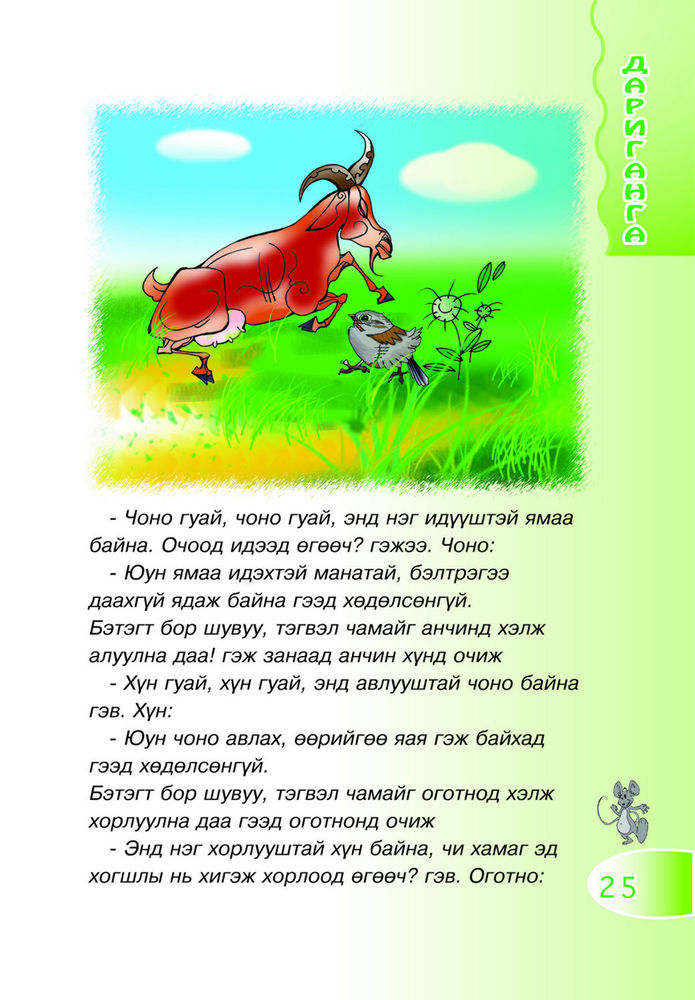 ДАРИГАНГА

- Чоно гуай, чоно гуай, энд нэг идүүштэй ямаа байна. Очоод идээд өгөөч? гэжээ. Чоно:

- Юун ямаа идэхтэй манатай, бэлтрэгээ даахгүй ядаж байна гээд хөдөлсөнгүй.

Бэтэгт бор шувуу, тэгвэл чамайг анчинд хэлж алуулна даа! гэж занаад анчин хүнд очиж

- Хүн гуай, хүн гуай, энд авлууштай чоно байна гэв. Хүн:

- Юун чоно авлах, өөрийгөө яая гэж байхад гээд хөдөлсөнгүй.

Бэтэгт бор шувуу, тэгвэл чамайг оготнод хэлж хорлуулна даа гээд оготнонд очиж

- Энд нэг хорлууштай хүн байна, чи хамаг эд хогшлы нь хигэж хорлоод өгөөч? гэв. Оготно:

25